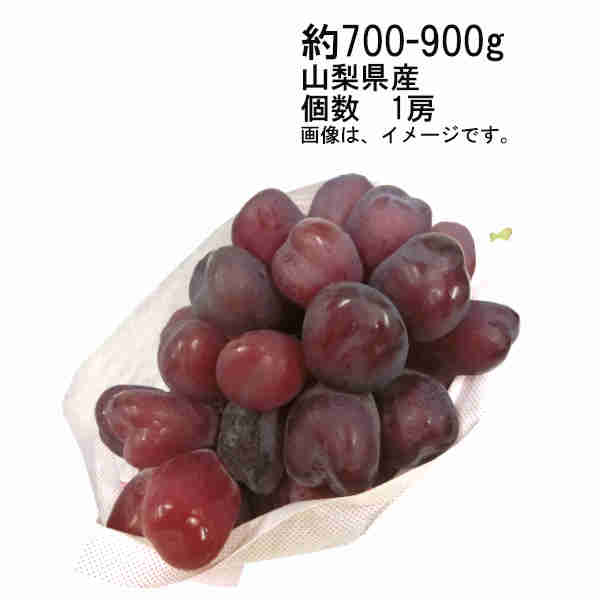 約700-900g
山梨県産
個数　1房
画像は、イメージです。